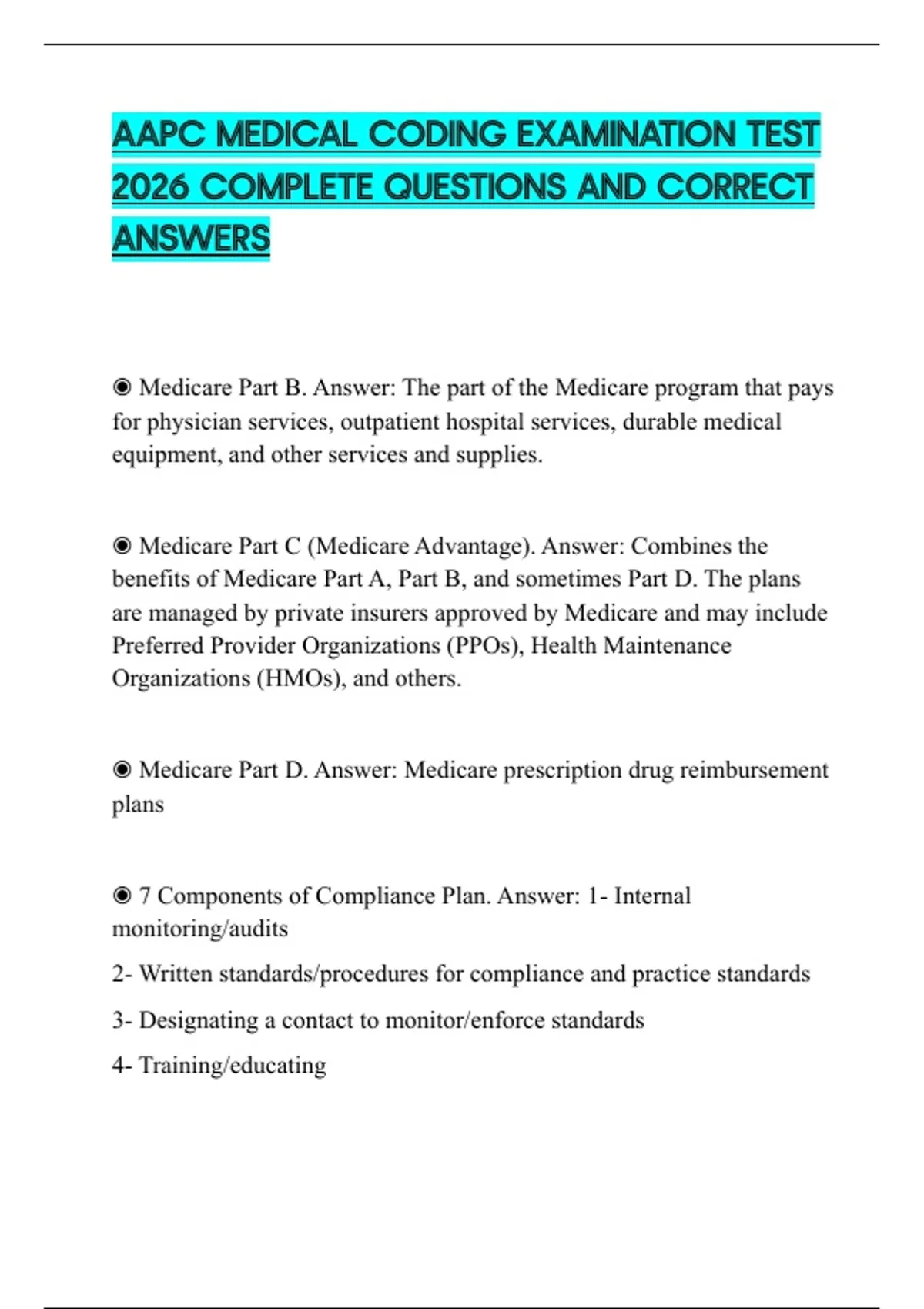 AAPC MEDICAL CODING EXAMINATION TEST 2026 COMPLETE QUESTIONS AND CORRECT ANSWERS

◉ Medicare Part B. Answer: The part of the Medicare program that pays for physician services, outpatient hospital services, durable medical equipment, and other services and supplies.

◉ Medicare Part C (Medicare Advantage). Answer: Combines the benefits of Medicare Part A, Part B, and sometimes Part D. The plans are managed by private insurers approved by Medicare and may include Preferred Provider Organizations (PPOs), Health Maintenance Organizations (HMOs), and others.

◉ Medicare Part D. Answer: Medicare prescription drug reimbursement plans

◉ 7 Components of Compliance Plan. Answer: 1- Internal monitoring/audits

2- Written standards/procedures for compliance and practice standards

3- Designating a contact to monitor/enforce standards

4- Training/educating